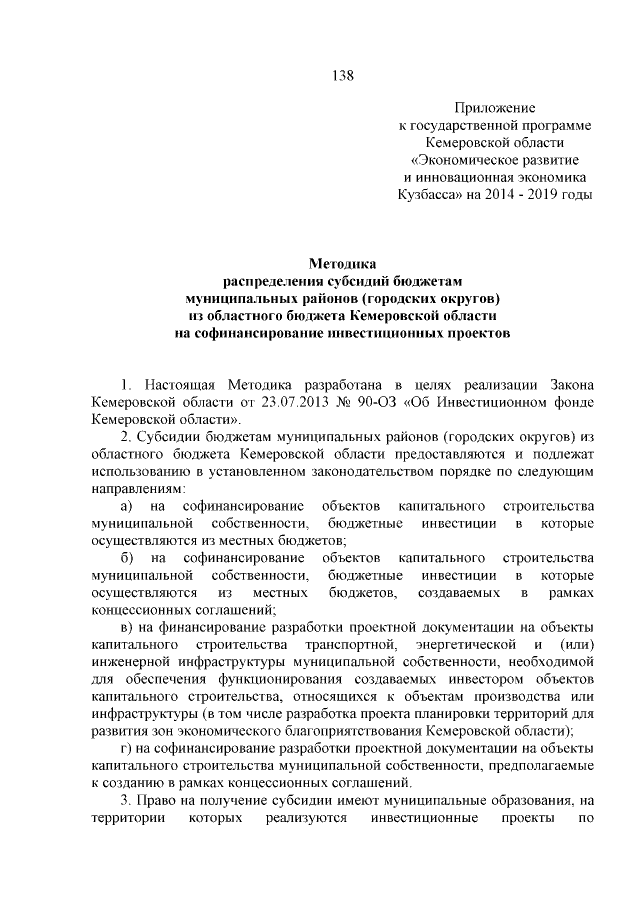 138

Приложение
к государственной программе
Кемеровской области
«Экономическое развитие
и инновационная экономика
Кузбасса» на 2014 - 2019 годы

Методика
распределения субсидий бюджетам
муниципальных районов (городских округов)
из областного бюджета Кемеровской области
на софинансирование инвестиционных проектов

1. Настоящая Методика разработана в целях реализации Закона Кемеровской области от 23.07.2013 № 90-ОЗ «Об Инвестиционном фонде Кемеровской области».

2. Субсидии бюджетам муниципальных районов (городских округов) из областного бюджета Кемеровской области предоставляются и подлежат использованию в установленном законодательством порядке по следующим направлениям:

а) на софинансирование объектов капитального строительства муниципальной собственности, бюджетные инвестиции в которые осуществляются из местных бюджетов;

б) на софинансирование объектов капитального строительства муниципальной собственности, бюджетные инвестиции в которые осуществляются из местных бюджетов, создаваемых в рамках концессионных соглашений;

в) на финансирование разработки проектной документации на объекты капитального строительства транспортной, энергетической и (или) инженерной инфраструктуры муниципальной собственности, необходимой для обеспечения функционирования создаваемых инвестором объектов капитального строительства, относящихся к объектам производства или инфраструктуры (в том числе разработка проекта планировки территорий для развития зон экономического благоприятствования Кемеровской области);

г) на софинансирование разработки проектной документации на объекты капитального строительства муниципальной собственности, предполагаемые к созданию в рамках концессионных соглашений.

3. Право на получение субсидии имеют муниципальные образования, на территории которых реализуются инвестиционные проекты по